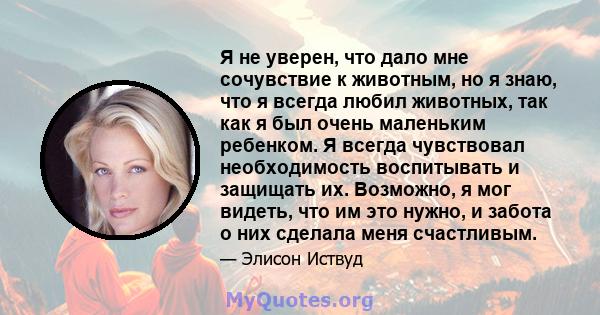 Я не уверен, что дало мне сочувствие к животным, но я знаю, что я всегда любил животных, так как я был очень маленьким ребенком. Я всегда чувствовал необходимость воспитывать и защищать их. Возможно, я мог видеть, что им это нужно, и забота о них сделала меня счастливым.

— Элисон Иствуд

MyQuotes.org